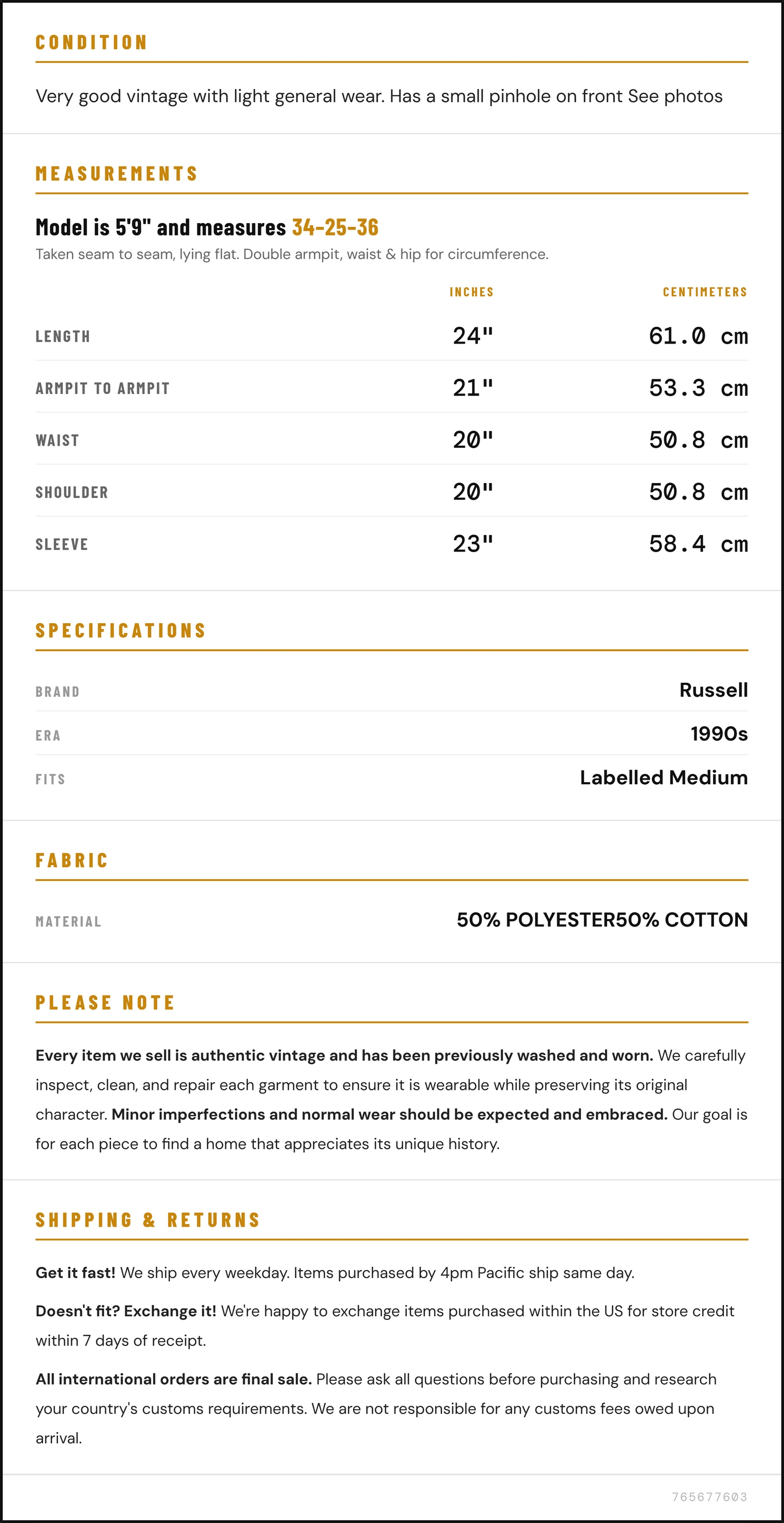 CONDITION

Very good vintage with light general wear. Has a small pinhole on front See photos

MEASUREMENTS

Model is 5'9" and measures 34-25-36

Taken seam to seam, lying flat. Double armpit, waist & hip for circumference.

|  | INCHES | CENTIMETERS |
|---|---|---|
| LENGTH | 24" | 61.0 cm |
| ARMPIT TO ARMPIT | 21" | 53.3 cm |
| WAIST | 20" | 50.8 cm |
| SHOULDER | 20" | 50.8 cm |
| SLEEVE | 23" | 58.4 cm |

SPECIFICATIONS

BRAND
Russell

ERA
1990s

FITS
Labelled Medium

FABRIC

MATERIAL
50% POLYESTER50% COTTON

PLEASE NOTE

Every item we sell is authentic vintage and has been previously washed and worn. We carefully inspect, clean, and repair each garment to ensure it is wearable while preserving its original character. Minor imperfections and normal wear should be expected and embraced. Our goal is for each piece to find a home that appreciates its unique history.

SHIPPING & RETURNS

Get it fast! We ship every weekday. Items purchased by 4pm Pacific ship same day.

Doesn't fit? Exchange it! We're happy to exchange items purchased within the US for store credit within 7 days of receipt.

All international orders are final sale. Please ask all questions before purchasing and research your country's customs requirements. We are not responsible for any customs fees owed upon arrival.

765677603